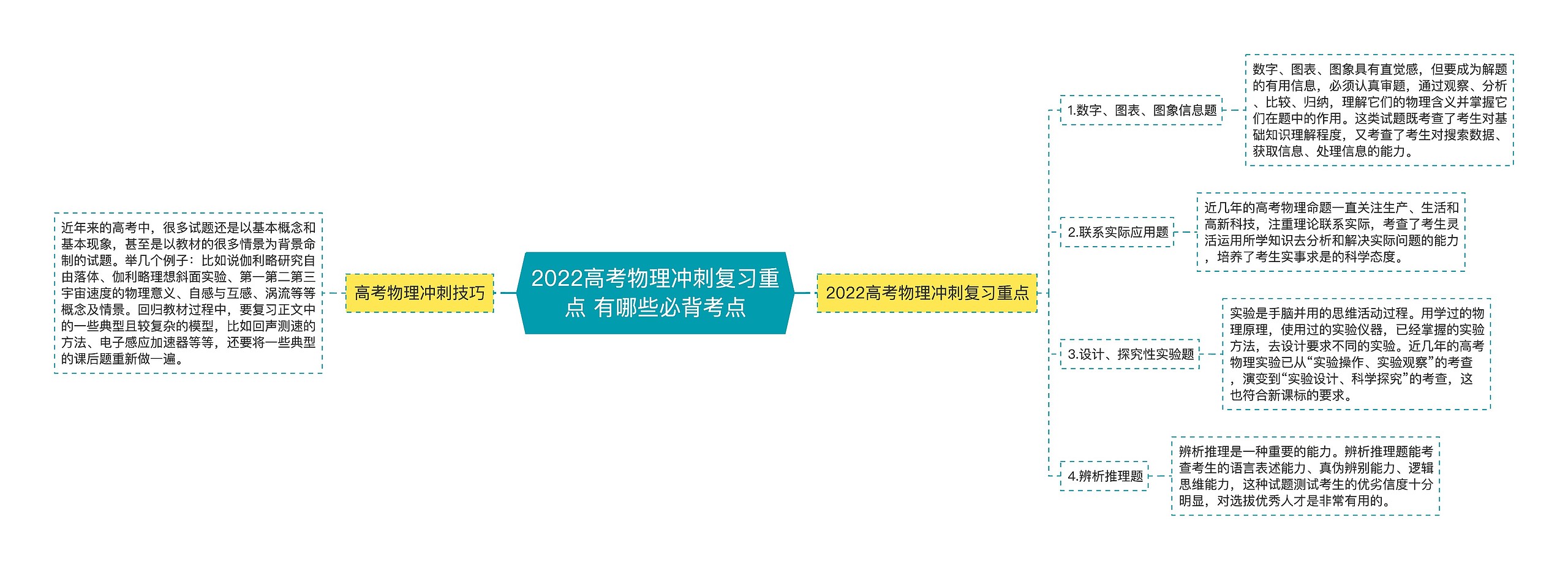 2022高考物理冲刺复习重点 有哪些必背考点

高考物理冲刺技巧

近年来的高考中，很多试题还是以基本概念和基本现象，甚至是以教材的很多情景为背景命制的试题。举几个例子：比如说伽利略研究自由落体、伽利略理想斜面实验、第一第二第三宇宙速度的物理意义、自感与互感、涡流等等概念及情景。回归教材过程中，要复习正文中的一些典型且较复杂的模型，比如回声测速的方法、电子感应加速器等等，还要将一些典型的课后题重新做一遍。

2022高考物理冲刺复习重点

1.数字、图表、图象信息题

数字、图表、图象具有直觉感，但要成为解题的有用信息，必须认真审题，通过观察、分析、比较、归纳，理解它们的物理含义并掌握它们在题中的作用。这类试题既考查了考生对基础知识理解程度，又考查了考生对搜索数据、获取信息、处理信息的能力。

2.联系实际应用题

近几年的高考物理命题一直关注生产、生活和高新科技，注重理论联系实际，考查了考生灵活运用所学知识去分析和解决实际问题的能力，培养了考生实事求是的科学态度。

3.设计、探究性实验题

实验是手脑并用的思维活动过程。用学过的物理原理，使用过的实验仪器，已经掌握的实验方法，去设计要求不同的实验。近几年的高考物理实验已从“实验操作、实验观察”的考查，演变到“实验设计、科学探究”的考查，这也符合新课标的要求。

4.辨析推理题

辨析推理是一种重要的能力。辨析推理题能考查考生的语言表述能力、真伪辨别能力、逻辑思维能力，这种试题测试考生的优劣信度十分明显，对选拔优秀人才是非常有用的。